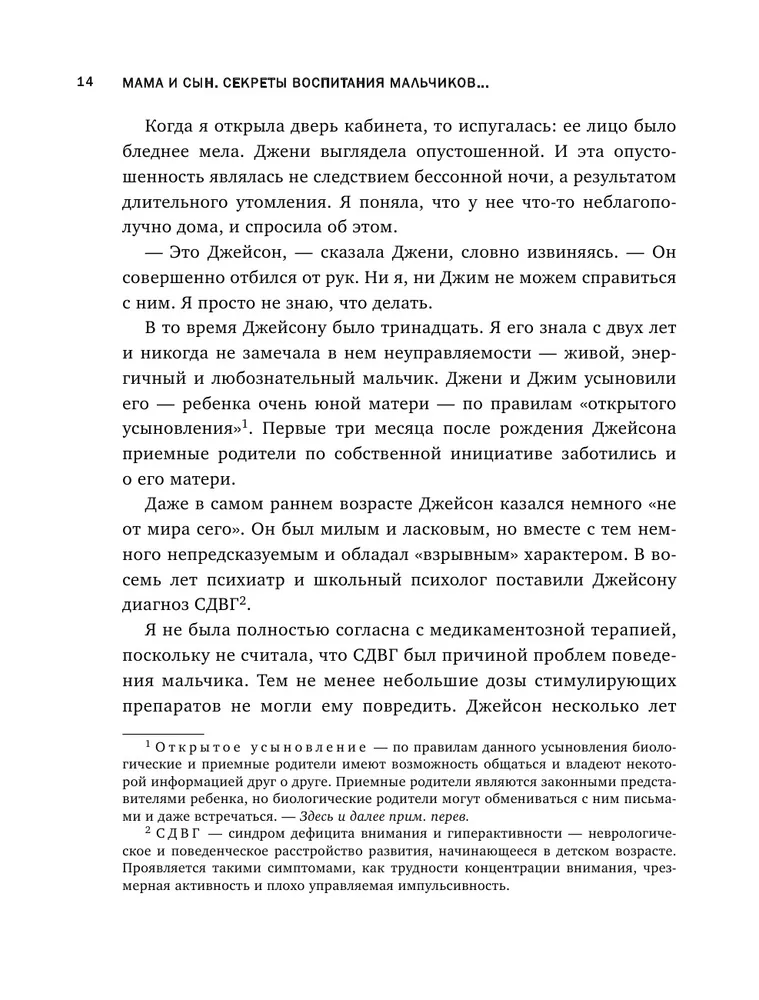 14 МАМА И СЫН. СЕКРЕТЫ ВОСПИТАНИЯ МАЛЬЧИКОВ...

Когда я открыла дверь кабинета, то испугалась: ее лицо было бледнее мела. Джени выглядела опустошенной. И эта опустошенность являлась не следствием бессонной ночи, а результатом длительного утомления. Я поняла, что у нее что-то неблагополучно дома, и спросила об этом.

— Это Джейсон, — сказала Джени, словно извиняясь. — Он совершенно отбился от рук. Ни я, ни Джим не можем справиться с ним. Я просто не знаю, что делать.

В то время Джейсону было тринадцать. Я его знала с двух лет и никогда не замечала в нем неуправляемости — живой, энергичный и любознательный мальчик. Джени и Джим усыновили его — ребенка очень юной матери — по правилам «открытого усыновления»$^1$. Первые три месяца после рождения Джейсона приемные родители по собственной инициативе заботились и о его матери.

Даже в самом раннем возрасте Джейсон казался немного «не от мира сего». Он был милым и ласковым, но вместе с тем немного непредсказуемым и обладал «взрывным» характером. В восемь лет психиатр и школьный психолог поставили Джейсону диагноз СДВГ$^2$.

Я не была полностью согласна с медикаментозной терапией, поскольку не считала, что СДВГ был причиной проблем поведения мальчика. Тем не менее небольшие дозы стимулирующих препаратов не могли ему повредить. Джейсон несколько лет

$^1$ Открытое усыновление — по правилам данного усыновления биологические и приемные родители имеют возможность общаться и владеют некоторой информацией друг о друге. Приемные родители являются законными представителями ребенка, но биологические родители могут обмениваться с ним письмами и даже встречаться. — Здесь и далее прим. перев.

$^2$ СДВГ — синдром дефицита внимания и гиперактивности — неврологическое и поведенческое расстройство развития, начинающееся в детском возрасте. Проявляется такими симптомами, как трудности концентрации внимания, чрезмерная активность и плохо управляемая импульсивность.